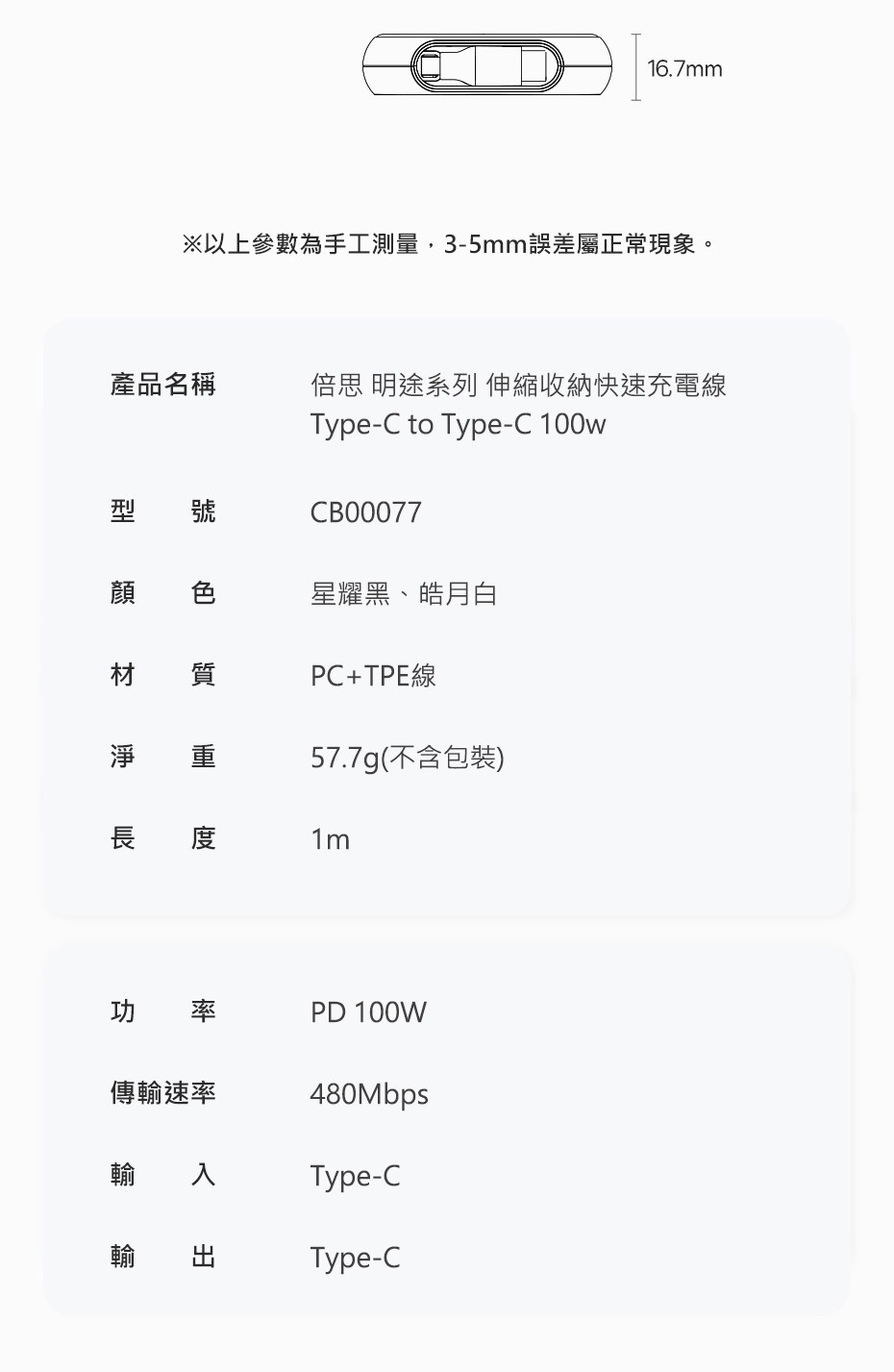 16.7mm

※以上參數為手工測量，3-5mm誤差屬正常現象。

產品名稱 倍思 明途系列 伸縮收納快速充電線
Type-C to Type-C 100w

型 號 CB00077

顏 色 星耀黑、皓月白

材 質 PC+TPE線

淨 重 57.7g(不含包裝)

長 度 1m

功 率 PD 100W

傳輸速率 480Mbps

輸 入 Type-C

輸 出 Type-C